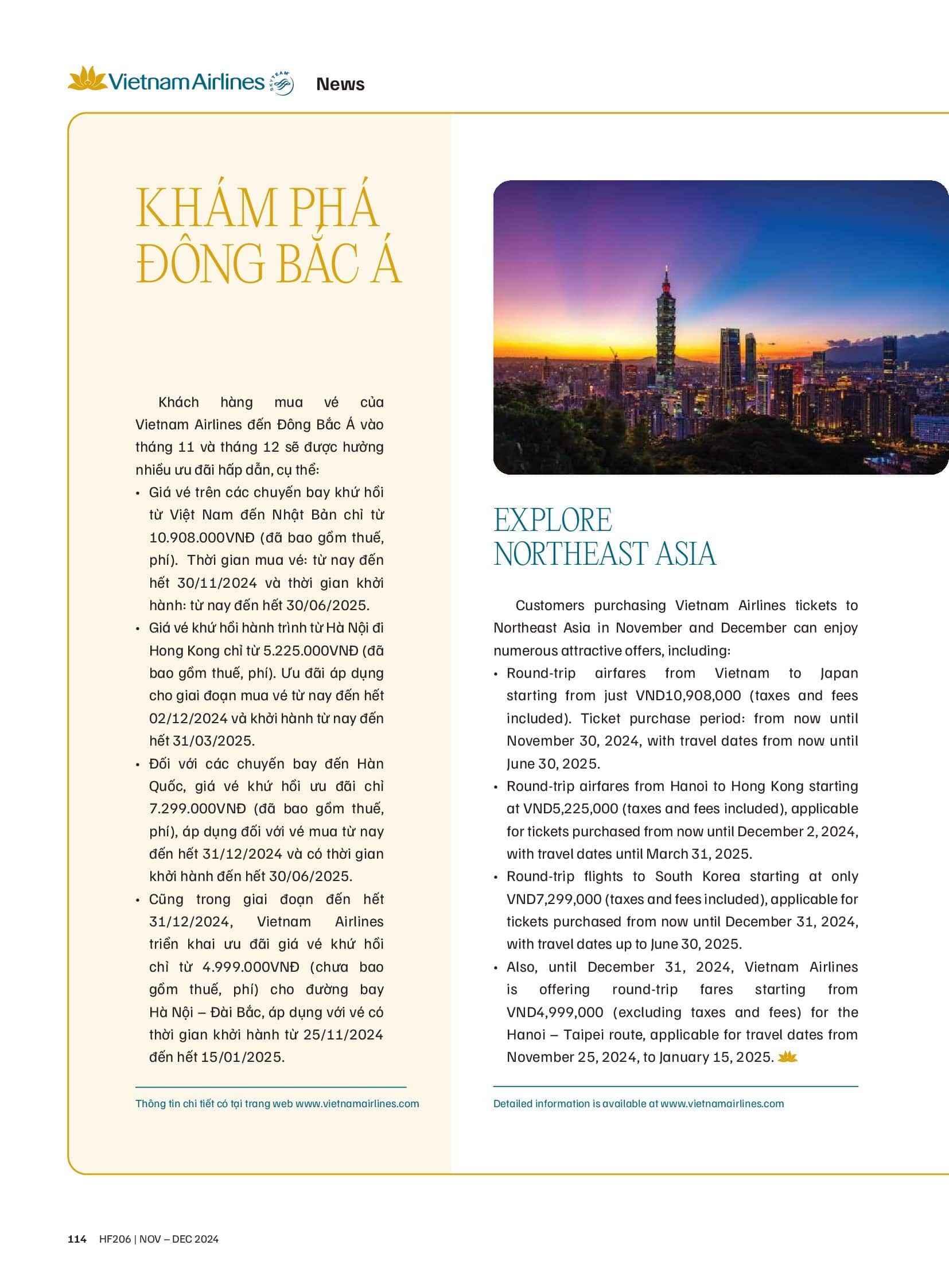 Vietnam Airlines SKYTEAM News

KHÁM PHÁ ĐÔNG BẮC Á

Khách hàng mua vé của Vietnam Airlines đến Đông Bắc Á vào tháng 11 và tháng 12 sẽ được hưởng nhiều ưu đãi hấp dẫn, cụ thể:

• Giá vé trên các chuyến bay khứ hồi từ Việt Nam đến Nhật Bản chỉ từ 10.908.000VNĐ (đã bao gồm thuế, phí). Thời gian mua vé: từ nay đến hết 30/11/2024 và thời gian khởi hành: từ nay đến hết 30/06/2025.
• Giá vé khứ hồi hành trình từ Hà Nội đi Hong Kong chỉ từ 5.225.000VNĐ (đã bao gồm thuế, phí). Ưu đãi áp dụng cho giai đoạn mua vé từ nay đến hết 02/12/2024 và khởi hành từ nay đến hết 31/03/2025.
• Đối với các chuyến bay đến Hàn Quốc, giá vé khứ hồi ưu đãi chỉ 7.299.000VNĐ (đã bao gồm thuế, phí), áp dụng đối với vé mua từ nay đến hết 31/12/2024 và có thời gian khởi hành đến hết 30/06/2025.
• Cũng trong giai đoạn đến hết 31/12/2024, Vietnam Airlines triển khai ưu đãi giá vé khứ hồi chỉ từ 4.999.000VNĐ (chưa bao gồm thuế, phí) cho đường bay Hà Nội – Đài Bắc, áp dụng với vé có thời gian khởi hành từ 25/11/2024 đến hết 15/01/2025.

Thông tin chi tiết có tại trang web www.vietnamairlines.com

EXPLORE NORTHEAST ASIA

Customers purchasing Vietnam Airlines tickets to Northeast Asia in November and December can enjoy numerous attractive offers, including:

• Round-trip airfares from Vietnam to Japan starting from just VND10,908,000 (taxes and fees included). Ticket purchase period: from now until November 30, 2024, with travel dates from now until June 30, 2025.
• Round-trip airfares from Hanoi to Hong Kong starting at VND5,225,000 (taxes and fees included), applicable for tickets purchased from now until December 2, 2024, with travel dates until March 31, 2025.
• Round-trip flights to South Korea starting at only VND7,299,000 (taxes and fees included), applicable for tickets purchased from now until December 31, 2024, with travel dates up to June 30, 2025.
• Also, until December 31, 2024, Vietnam Airlines is offering round-trip fares starting from VND4,999,000 (excluding taxes and fees) for the Hanoi – Taipei route, applicable for travel dates from November 25, 2024, to January 15, 2025.

Detailed information is available at www.vietnamairlines.com

114 HF206 | NOV – DEC 2024